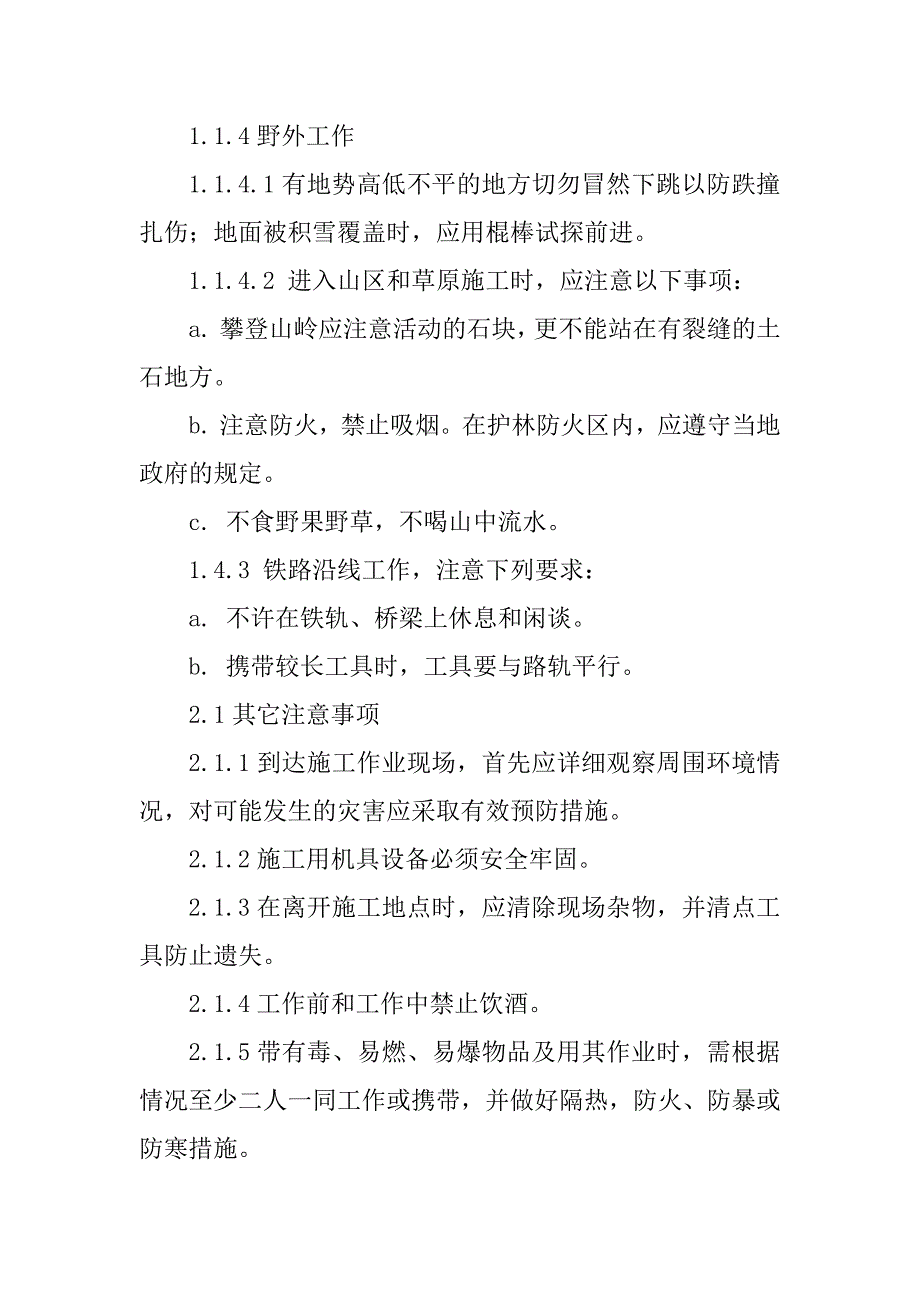 1.1.4 野外工作

1.1.4.1 有地势高低不平的地方切勿冒然下跳以防跌撞扎伤；地面被积雪覆盖时，应用棍棒试探前进。

1.1.4.2 进入山区和草原施工时，应注意以下事项：

a. 攀登山岭应注意活动的石块，更不能站在有裂缝的土石地方。

b. 注意防火，禁止吸烟。在护林防火区内，应遵守当地政府的规定。

c. 不食野果野草，不喝山中流水。

1.4.3 铁路沿线工作，注意下列要求：

a. 不许在铁轨、桥梁上休息和闲谈。

b. 携带较长工具时，工具要与路轨平行。

2.1 其它注意事项

2.1.1 到达施工作业现场，首先应详细观察周围环境情况，对可能发生的灾害应采取有效预防措施。

2.1.2 施工用机具设备必须安全牢固。

2.1.3 在离开施工地点时，应清除现场杂物，并清点工具防止遗失。

2.1.4 工作前和工作中禁止饮酒。

2.1.5 带有毒、易燃、易爆物品及用其作业时，需根据情况至少二人一同工作或携带，并做好隔热，防火、防暴或防寒措施。